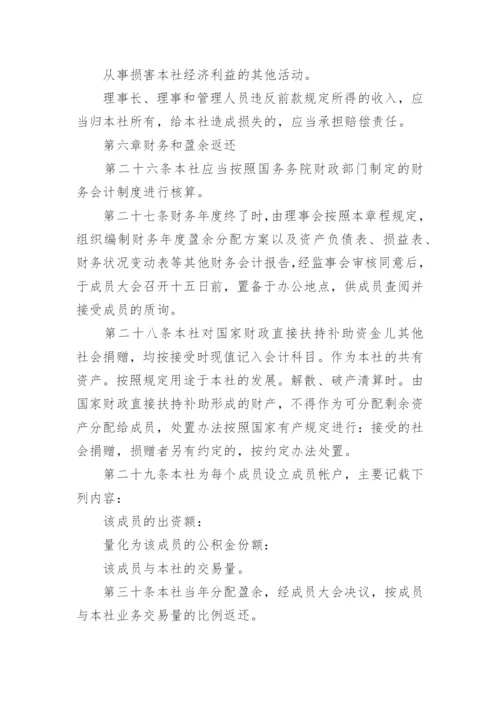 从事损害本社经济利益的其他活动。

理事长、理事和管理人员违反前款规定所得的收入，应当归本社所有，给本社造成损失的，应当承担赔偿责任。

第六章财务和盈余返还

第二十六条本社应当按照国务务院财政部门制定的财务会计制度进行核算。

第二十七条财务年度终了时，由理事会按照本章程规定，组织编制财务年度盈余分配方案以及资产负债表、损益表、财务状况变动表等其他财务会计报告，经监事会审核同意后，于成员大会召开十五日前，置备于办公地点，供成员查阅并接受成员的质询。

第二十八条本社对国家财政直接扶持补助资金儿其他社会捐赠，均按接受时现值记入会计科目。作为本社的共有资产。按照规定用途于本社的发展。解散、破产清算时。由国家财政直接扶持补助形成的财产，不得作为可分配剩余资产分配给成员，处置办法按照国家有产规定进行：接受的社会捐赠，损赠者另有约定的，按约定办法处置。

第二十九条本社为每个成员设立成员帐户，主要记载下列内容：

该成员的出资额：

量化为该成员的公积金份额：

该成员与本社的交易量。

第三十条本社当年分配盈余，经成员大会决议，按成员与本社业务交易量的比例返还。